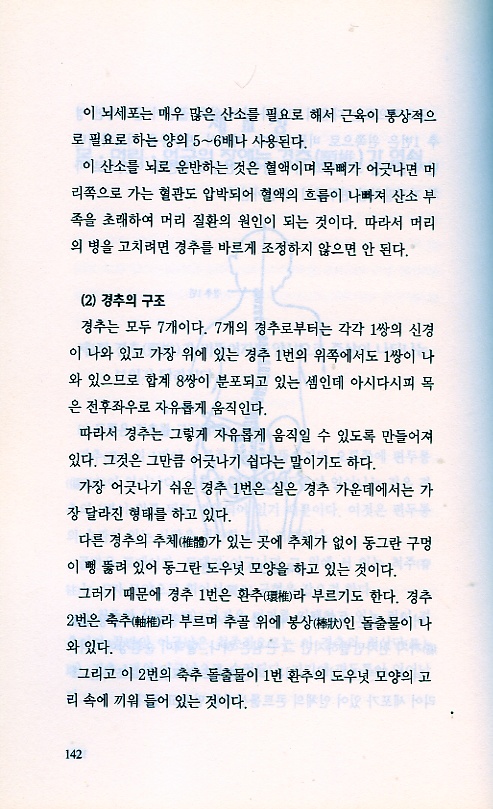 이 뇌세포는 매우 많은 산소를 필요로 해서 근육이 통상적으로 필요로 하는 양의 5~6배나 사용된다.

이 산소를 뇌로 운반하는 것은 혈액이며 목뼈가 어긋나면 머리쪽으로 가는 혈관도 압박되어 혈액의 흐름이 나빠져 산소 부족을 초래하여 머리 질환의 원인이 되는 것이다. 따라서 머리의 병을 고치려면 경추를 바르게 조정하지 않으면 안 된다.

(2) 경추의 구조

경추는 모두 7개이다. 7개의 경추로부터는 각각 1쌍의 신경이 나와 있고 가장 위에 있는 경추 1번의 위쪽에서도 1쌍이 나와 있으므로 합계 8쌍이 분포되고 있는 셈인데 아시다시피 목은 전후좌우로 자유롭게 움직인다.

따라서 경추는 그렇게 자유롭게 움직일 수 있도록 만들어져 있다. 그것은 그만큼 어긋나기 쉽다는 말이기도 하다.

가장 어긋나기 쉬운 경추 1번은 실은 경추 가운데에서는 가장 달라진 형태를 하고 있다.

다른 경추의 추체(椎體)가 있는 곳에 추체가 없이 동그란 구멍이 뻥 뚫려 있어 동그란 도우넛 모양을 하고 있는 것이다.

그러기 때문에 경추 1번은 환추(環椎)라 부르기도 한다. 경추 2번은 축추(軸椎)라 부르며 추골 위에 봉상(棒狀)인 돌출물이 나와 있다.

그리고 이 2번의 축추 돌출물이 1번 환추의 도우넛 모양의 고리 속에 끼워 들어 있는 것이다.

142